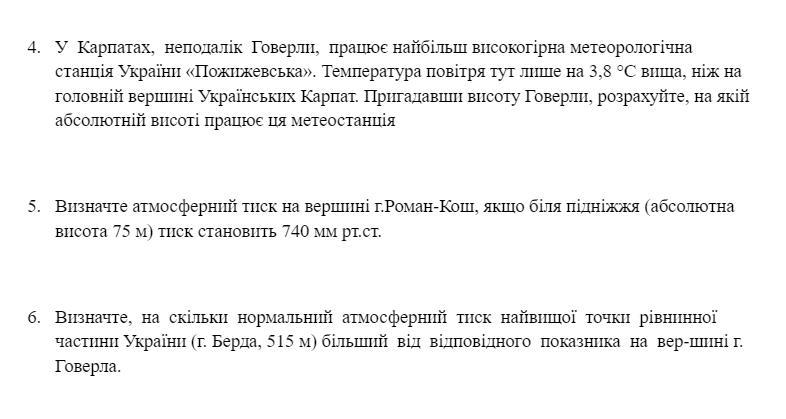 4. У Карпатах, неподалік Говерли, працює найбільш високогірна метеорологічна станція України «Пожижевська». Температура повітря тут лише на 3,8 °С вища, ніж на головній вершині Українських Карпат. Пригадавши висоту Говерли, розрахуйте, на якій абсолютній висоті працює ця метеостанція

5. Визначте атмосферний тиск на вершині г.Роман-Кош, якщо біля підніжжя (абсолютна висота 75 м) тиск становить 740 мм рт.ст.

6. Визначте, на скільки нормальний атмосферний тиск найвищої точки рівнинної частини України (г. Берда, 515 м) більший від відповідного показника на вер-шині г. Говерла.